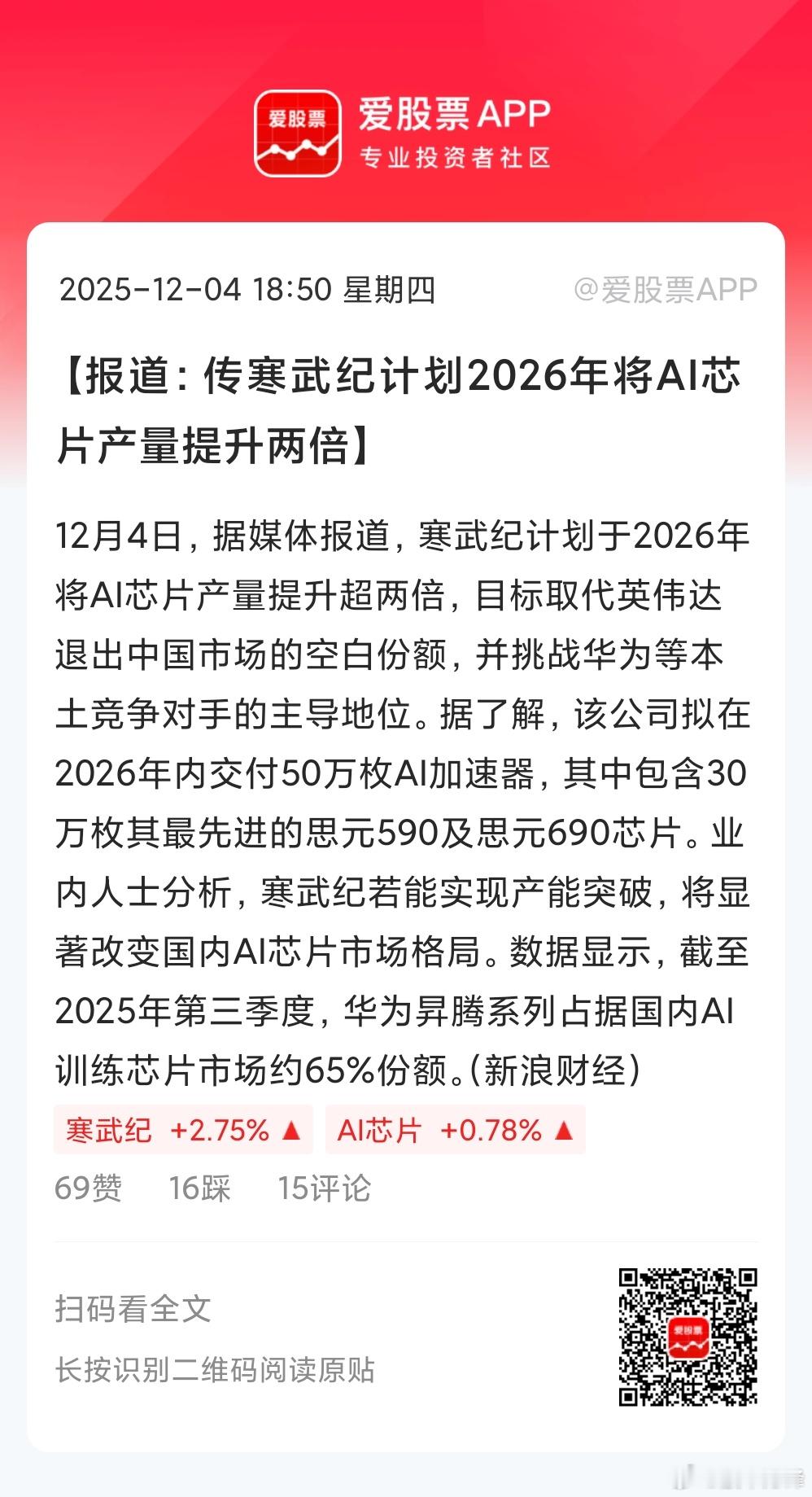 爱股票

爱股票APP
专业投资者社区

2025-12-04 18:50 星期四 @爱股票APP

【报道：传寒武纪计划2026年将AI芯片产量提升两倍】

12月4日，据媒体报道，寒武纪计划于2026年将AI芯片产量提升超两倍，目标取代英伟达退出中国市场的空白份额，并挑战华为等本土竞争对手的主导地位。据了解，该公司拟在2026年内交付50万枚AI加速器，其中包含30万枚其最先进的思元590及思元690芯片。业内人士分析，寒武纪若能实现产能突破，将显著改变国内AI芯片市场格局。数据显示，截至2025年第三季度，华为昇腾系列占据国内AI训练芯片市场约65%份额。(新浪财经)

寒武纪 +2.75% ▲ AI芯片 +0.78% ▲

69赞 16踩 15评论

扫码看全文
长按识别二维码阅读原贴

爱股票